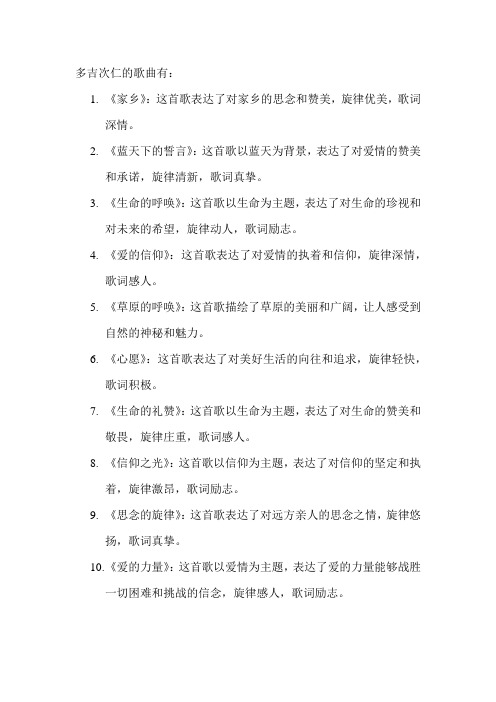 多吉次仁的歌曲有：

1. 《家乡》：这首歌表达了对家乡的思念和赞美，旋律优美，歌词深情。

2. 《蓝天下的誓言》：这首歌以蓝天为背景，表达了对爱情的赞美和承诺，旋律清新，歌词真挚。

3. 《生命的呼唤》：这首歌以生命为主题，表达了对生命的珍视和对未来的希望，旋律动人，歌词励志。

4. 《爱的信仰》：这首歌表达了对爱情的执着和信仰，旋律深情，歌词感人。

5. 《草原的呼唤》：这首歌描绘了草原的美丽和广阔，让人感受到自然的神秘和魅力。

6. 《心愿》：这首歌表达了对美好生活的向往和追求，旋律轻快，歌词积极。

7. 《生命的礼赞》：这首歌以生命为主题，表达了对生命的赞美和敬畏，旋律庄重，歌词感人。

8. 《信仰之光》：这首歌以信仰为主题，表达了对信仰的坚定和执着，旋律激昂，歌词励志。

9. 《思念的旋律》：这首歌表达了对远方亲人的思念之情，旋律悠扬，歌词真挚。

10. 《爱的力量》：这首歌以爱情为主题，表达了爱的力量能够战胜一切困难和挑战的信念，旋律感人，歌词励志。